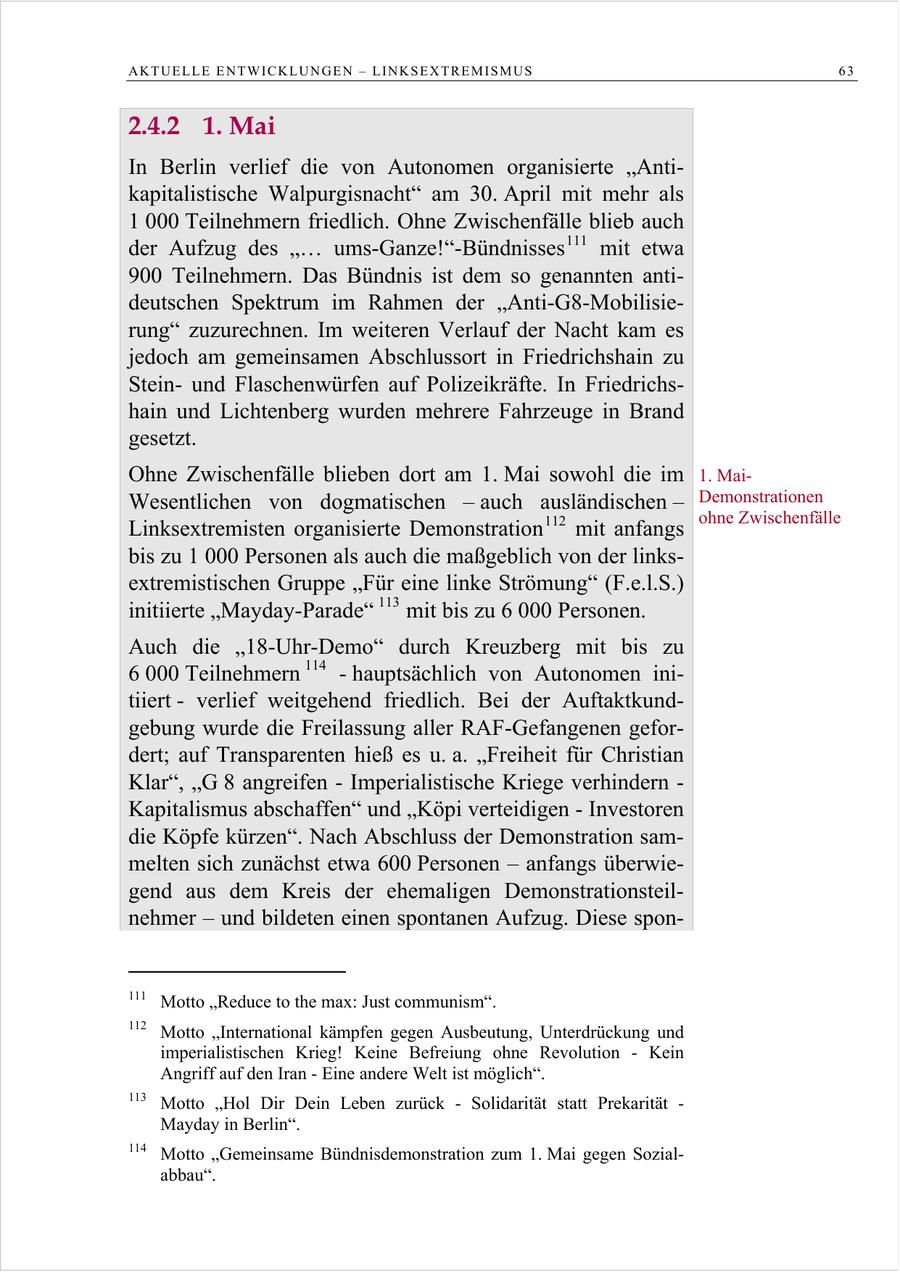 AKTUELLE ENTWICKLUNGEN – LINKSEXTREMISMUS 63

2.4.2 1. Mai

In Berlin verlief die von Autonomen organisierte „Antikapitalistische Walpurgisnacht“ am 30. April mit mehr als 1 000 Teilnehmern friedlich. Ohne Zwischenfälle blieb auch der Aufzug des „… ums-Ganze!“-Bündnisses$^{111}$ mit etwa 900 Teilnehmern. Das Bündnis ist dem so genannten antideutschen Spektrum im Rahmen der „Anti-G8-Mobilisierung“ zuzurechnen. Im weiteren Verlauf der Nacht kam es jedoch am gemeinsamen Abschlussort in Friedrichshain zu Stein- und Flaschenwürfen auf Polizeikräfte. In Friedrichshain und Lichtenberg wurden mehrere Fahrzeuge in Brand gesetzt.

Ohne Zwischenfälle blieben dort am 1. Mai sowohl die im Wesentlichen von dogmatischen – auch ausländischen – Linksextremisten organisierte Demonstration$^{112}$ mit anfangs bis zu 1 000 Personen als auch die maßgeblich von der linksextremistischen Gruppe „Für eine linke Strömung“ (F.e.l.S.) initiierte „Mayday-Parade“ $^{113}$ mit bis zu 6 000 Personen.

1. Mai-Demonstrationen ohne Zwischenfälle

Auch die „18-Uhr-Demo“ durch Kreuzberg mit bis zu 6 000 Teilnehmern $^{114}$ - hauptsächlich von Autonomen initiiert - verlief weitgehend friedlich. Bei der Auftaktkundgebung wurde die Freilassung aller RAF-Gefangenen gefordert; auf Transparenten hieß es u. a. „Freiheit für Christian Klar“, „G 8 angreifen - Imperialistische Kriege verhindern - Kapitalismus abschaffen“ und „Köpi verteidigen - Investoren die Köpfe kürzen“. Nach Abschluss der Demonstration sammelten sich zunächst etwa 600 Personen – anfangs überwiegend aus dem Kreis der ehemaligen Demonstrationsteilnehmer – und bildeten einen spontanen Aufzug. Diese spon-

$^{111}$ Motto „Reduce to the max: Just communism“.

$^{112}$ Motto „International kämpfen gegen Ausbeutung, Unterdrückung und imperialistischen Krieg! Keine Befreiung ohne Revolution - Kein Angriff auf den Iran - Eine andere Welt ist möglich“.

$^{113}$ Motto „Hol Dir Dein Leben zurück - Solidarität statt Prekarität - Mayday in Berlin“.

$^{114}$ Motto „Gemeinsame Bündnisdemonstration zum 1. Mai gegen Sozialabbau“.